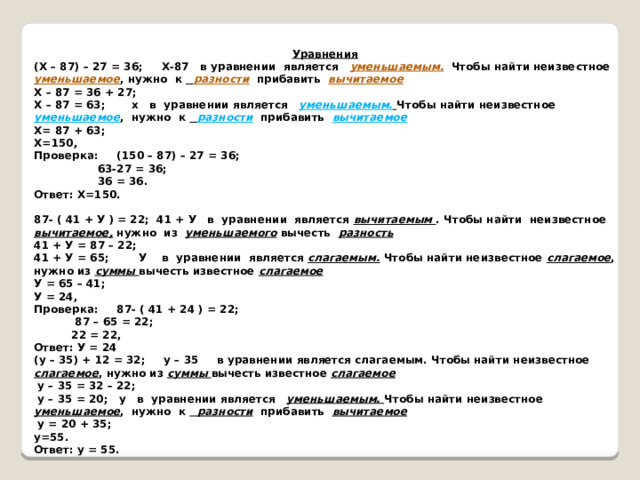 Уравнения

(Х – 87) – 27 = 36; Х-87 в уравнении является уменьшаемым. Чтобы найти неизвестное уменьшаемое, нужно к разности прибавить вычитаемое

Х – 87 = 36 + 27;

Х – 87 = 63; х в уравнении является уменьшаемым. Чтобы найти неизвестное уменьшаемое, нужно к разности прибавить вычитаемое

Х= 87 + 63;

Х=150,

Проверка: (150 – 87) – 27 = 36;

63-27 = 36;

36 = 36.

Ответ: Х=150.

87- ( 41 + У ) = 22; 41 + У в уравнении является вычитаемым . Чтобы найти неизвестное вычитаемое, нужно из уменьшаемого вычесть разность

41 + У = 87 – 22;

41 + У = 65; У в уравнении является слагаемым. Чтобы найти неизвестное слагаемое, нужно из суммы вычесть известное слагаемое

У = 65 – 41;

У = 24,

Проверка: 87- ( 41 + 24 ) = 22;

87 – 65 = 22;

22 = 22,

Ответ: У = 24

(у – 35) + 12 = 32; у – 35 в уравнении является слагаемым. Чтобы найти неизвестное слагаемое, нужно из суммы вычесть известное слагаемое

у – 35 = 32 – 22;

у – 35 = 20; у в уравнении является уменьшаемым. Чтобы найти неизвестное уменьшаемое, нужно к разности прибавить вычитаемое

у = 20 + 35;

у=55.

Ответ: у = 55.